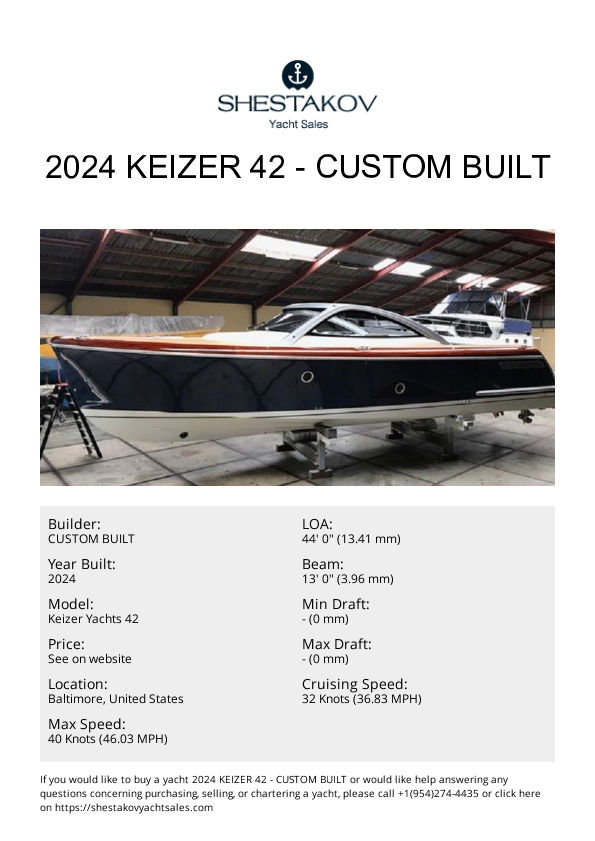 SHESTAKOV
Yacht Sales

2024 KEIZER 42 - CUSTOM BUILT

Builder:
CUSTOM BUILT

Year Built:
2024

Model:
Keizer Yachts 42

Price:
See on website

Location:
Baltimore, United States

Max Speed:
40 Knots (46.03 MPH)

LOA:
44' 0" (13.41 mm)

Beam:
13' 0" (3.96 mm)

Min Draft:
- (0 mm)

Max Draft:
- (0 mm)

Cruising Speed:
32 Knots (36.83 MPH)

If you would like to buy a yacht 2024 KEIZER 42 - CUSTOM BUILT or would like help answering any questions concerning purchasing, selling, or chartering a yacht, please call +1(954)274-4435 or click here on https://shestakovyachtsales.com